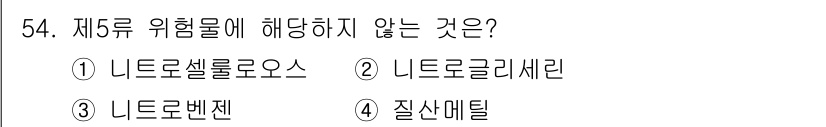 54. 제5류 위험물에 해당하지 않는 것은?

① 니트로셀룰로오스 ② 니트로글리세린

③ 니트로벤젠 ④ 질산메틸